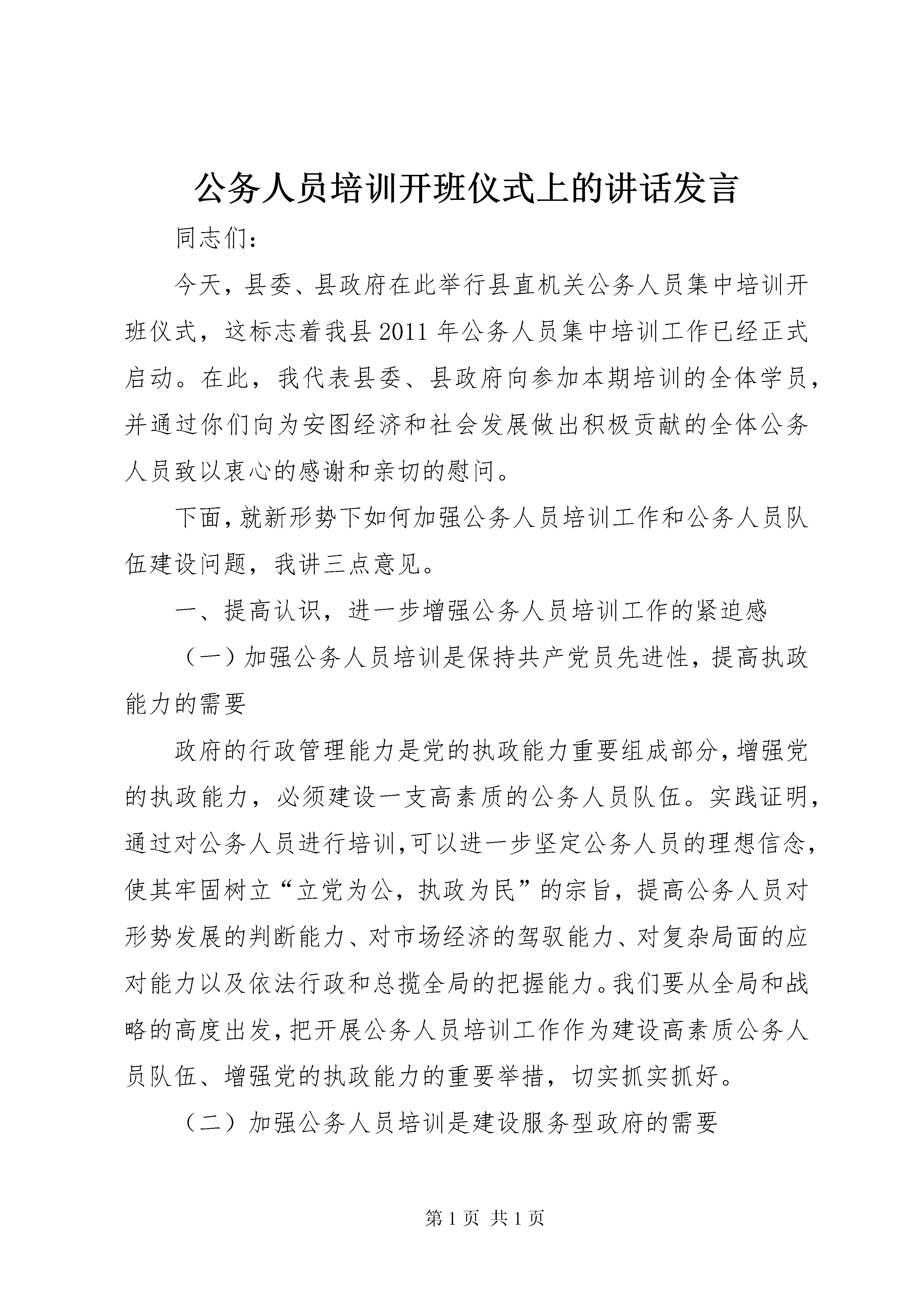 公务人员培训开班仪式上的讲话发言

同志们：

今天，县委、县政府在此举行县直机关公务人员集中培训开班仪式，这标志着我县2011年公务人员集中培训工作已经正式启动。在此，我代表县委、县政府向参加本期培训的全体学员，并通过你们向为安图经济和社会发展做出积极贡献的全体公务人员致以衷心的感谢和亲切的慰问。

下面，就新形势下如何加强公务人员培训工作和公务人员队伍建设问题，我讲三点意见。

一、提高认识，进一步增强公务人员培训工作的紧迫感

（一）加强公务人员培训是保持共产党员先进性，提高执政能力的需要

政府的行政管理能力是党的执政能力重要组成部分，增强党的执政能力，必须建设一支高素质的公务人员队伍。实践证明，通过对公务人员进行培训，可以进一步坚定公务人员的理想信念，使其牢固树立“立党为公，执政为民”的宗旨，提高公务人员对形势发展的判断能力、对市场经济的驾驭能力、对复杂局面的应对能力以及依法行政和总揽全局的把握能力。我们要从全局和战略的高度出发，把开展公务人员培训工作作为建设高素质公务人员队伍、增强党的执政能力的重要举措，切实抓实抓好。

（二）加强公务人员培训是建设服务型政府的需要

第1页 共1页